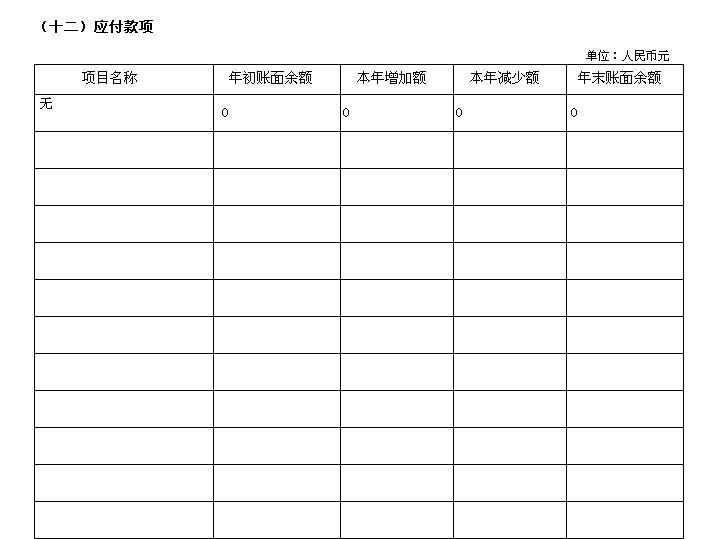 （十二）应付款项

单位：人民币元

| 项目名称 | 年初账面余额 | 本年增加额 | 本年减少额 | 年末账面余额 |
|---|---|---|---|---|
| 无 | 0 | 0 | 0 | 0 |
| | | | | |
| | | | | |
| | | | | |
| | | | | |
| | | | | |
| | | | | |
| | | | | |
| | | | | |
| | | | | |
| | | | | |
| | | | | |